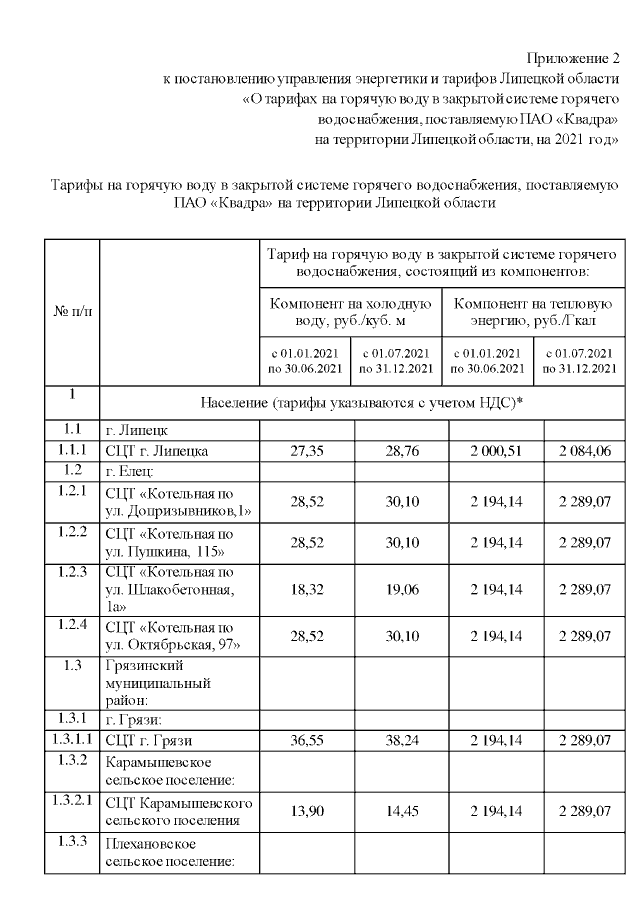 Приложение 2
к постановлению управления энергетики и тарифов Липецкой области
«О тарифах на горячую воду в закрытой системе горячего водоснабжения, поставляемую ПАО «Квадра»
на территории Липецкой области, на 2021 год»

Тарифы на горячую воду в закрытой системе горячего водоснабжения, поставляемую ПАО «Квадра» на территории Липецкой области

| № п/п | | Тариф на горячую воду в закрытой системе горячего водоснабжения, состоящий из компонентов: | | | |
|---|---|---|---|---|---|
| | | Компонент на холодную воду, руб./куб. м | | Компонент на тепловую энергию, руб./Гкал | |
| | | с 01.01.2021 по 30.06.2021 | с 01.07.2021 по 31.12.2021 | с 01.01.2021 по 30.06.2021 | с 01.07.2021 по 31.12.2021 |
| 1 | Население (тарифы указываются с учетом НДС)* | | | | |
| 1.1 | г. Липецк | | | | |
| 1.1.1 | СЦТ г. Липецка | 27,35 | 28,76 | 2 000,51 | 2 084,06 |
| 1.2 | г. Елец: | | | | |
| 1.2.1 | СЦТ «Котельная по ул. Допризывников,1» | 28,52 | 30,10 | 2 194,14 | 2 289,07 |
| 1.2.2 | СЦТ «Котельная по ул. Пушкина, 115» | 28,52 | 30,10 | 2 194,14 | 2 289,07 |
| 1.2.3 | СЦТ «Котельная по ул. Шлакобетонная, 1а» | 18,32 | 19,06 | 2 194,14 | 2 289,07 |
| 1.2.4 | СЦТ «Котельная по ул. Октябрьская, 97» | 28,52 | 30,10 | 2 194,14 | 2 289,07 |
| 1.3 | Грязинский муниципальный район: | | | | |
| 1.3.1 | г. Грязи: | | | | |
| 1.3.1.1 | СЦТ г. Грязи | 36,55 | 38,24 | 2 194,14 | 2 289,07 |
| 1.3.2 | Карамышевское сельское поселение: | | | | |
| 1.3.2.1 | СЦТ Карамышевского сельского поселения | 13,90 | 14,45 | 2 194,14 | 2 289,07 |
| 1.3.3 | Плехановское сельское поселение: | | | | |